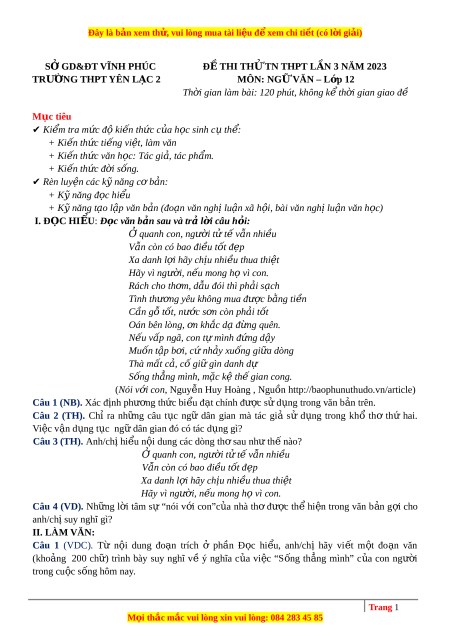 Đây là bản xem thử, vui lòng mua tài liệu để xem chi tiết (có lời giải)

SỞ GD&ĐT VĨNH PHÚC
TRƯỜNG THPT YÊN LẠC 2

ĐỀ THI THỬ TN THPT LẦN 3 NĂM 2023
MÔN: NGỮ VĂN – Lớp 12
Thời gian làm bài: 120 phút, không kể thời gian giao đề

Mục tiêu
✔ Kiểm tra mức độ kiến thức của học sinh cụ thể:
+ Kiến thức tiếng việt, làm văn
+ Kiến thức văn học: Tác giả, tác phẩm.
+ Kiến thức đời sống.
✔ Rèn luyện các kỹ năng cơ bản:
+ Kỹ năng đọc hiểu
+ Kỹ năng tạo lập văn bản (đoạn văn nghị luận xã hội, bài văn nghị luận văn học)

I. ĐỌC HIỂU: Đọc văn bản sau và trả lời câu hỏi:
Ở quanh con, người tử tế vẫn nhiều
Vẫn còn có bao điều tốt đẹp
Xa danh lợi hãy chịu nhiều thua thiệt
Hãy vì người, nếu mong họ vì con.
Rách cho thơm, dẫu đói thì phải sạch
Tình thương yêu không mua được bằng tiền
Cần gỗ tốt, nước sơn còn phải tốt
Oán bên lòng, ơn khắc dạ đừng quên.
Nếu vấp ngã, con tự mình đứng dậy
Muốn tập bơi, cứ nhảy xuống giữa dòng
Thà mất cả, cố giữ gìn danh dự
Sống thẳng mình, mặc kệ thế gian cong.
(Nói với con, Nguyễn Huy Hoàng , Nguồn http://baophunuthudo.vn/article)

Câu 1 (NB). Xác định phương thức biểu đạt chính được sử dụng trong văn bản trên.
Câu 2 (TH). Chỉ ra những câu tục ngữ dân gian mà tác giả sử dụng trong khổ thơ thứ hai. Việc vận dụng tục ngữ dân gian đó có tác dụng gì?
Câu 3 (TH). Anh/chị hiểu nội dung các dòng thơ sau như thế nào?
Ở quanh con, người tử tế vẫn nhiều
Vẫn còn có bao điều tốt đẹp
Xa danh lợi hãy chịu nhiều thua thiệt
Hãy vì người, nếu mong họ vì con.
Câu 4 (VD). Những lời tâm sự "nói với con"của nhà thơ được thể hiện trong văn bản gợi cho anh/chị suy nghĩ gì?
II. LÀM VĂN:
Câu 1 (VDC). Từ nội dung đoạn trích ở phần Đọc hiểu, anh/chị hãy viết một đoạn văn (khoảng 200 chữ) trình bày suy nghĩ về ý nghĩa của việc "Sống thẳng mình" của con người trong cuộc sống hôm nay.

Trang 1
Mọi thắc mắc vui lòng xin vui lòng: 084 283 45 85